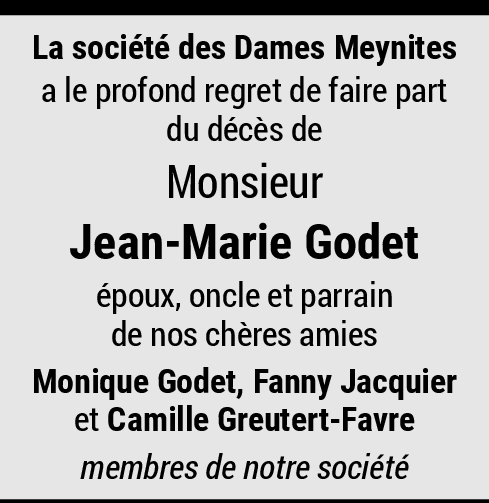 La société des Dames Meynites
a le profond regret de faire part du décès de

Monsieur

Jean-Marie Godet

époux, oncle et parrain de nos chères amies

Monique Godet, Fanny Jacquier et Camille Greutert-Favre

membres de notre société